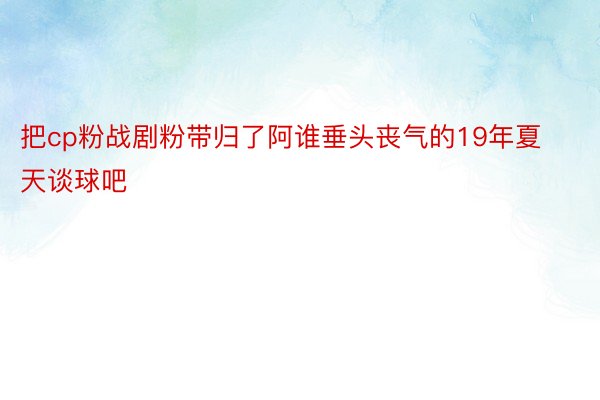 把cp粉战剧粉带归了阿谁垂头丧气的19年夏天谈球吧